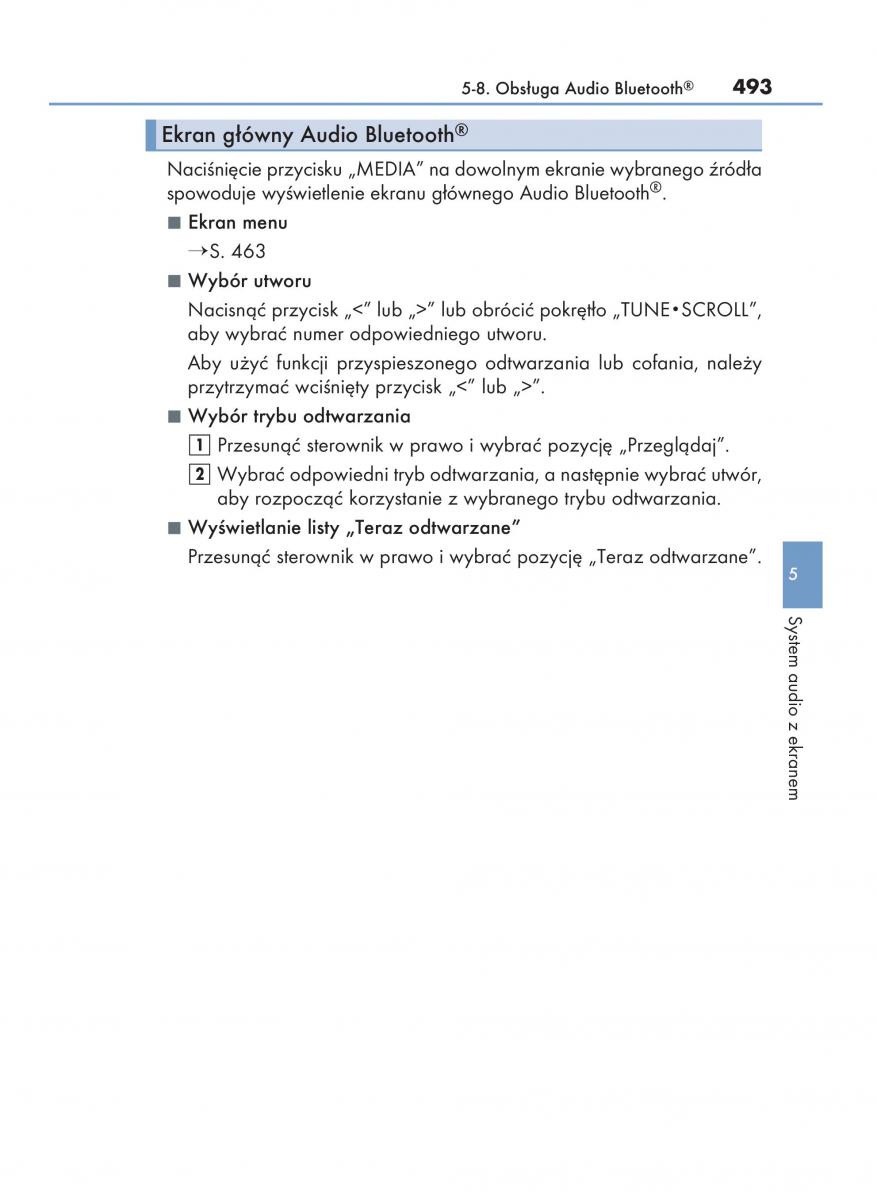 5-8. Obsługa Audio Bluetooth® 493

Ekran główny Audio Bluetooth®

Naciśnięcie przycisku „MEDIA" na dowolnym ekranie wybranego źródła spowoduje wyświetlenie ekranu głównego Audio Bluetooth®.

■ Ekran menu

→S. 463

■ Wybór utworu

Nacisnąć przycisk „<" lub „>" lub obrócić pokrętło „TUNE•SCROLL", aby wybrać numer odpowiedniego utworu.

Aby użyć funkcji przyspieszonego odtwarzania lub cofania, należy przytrzymać wciśnięty przycisk „<" lub „>".

■ Wybór trybu odtwarzania

1 Przesunąć sterownik w prawo i wybrać pozycję „Przeglądaj".

2 Wybrać odpowiedni tryb odtwarzania, a następnie wybrać utwór, aby rozpocząć korzystanie z wybranego trybu odtwarzania.

■ Wyświetlanie listy „Teraz odtwarzane"

Przesunąć sterownik w prawo i wybrać pozycję „Teraz odtwarzane".

5

System audio z ekranem